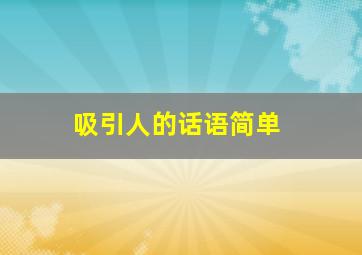 吸引人的话语简单